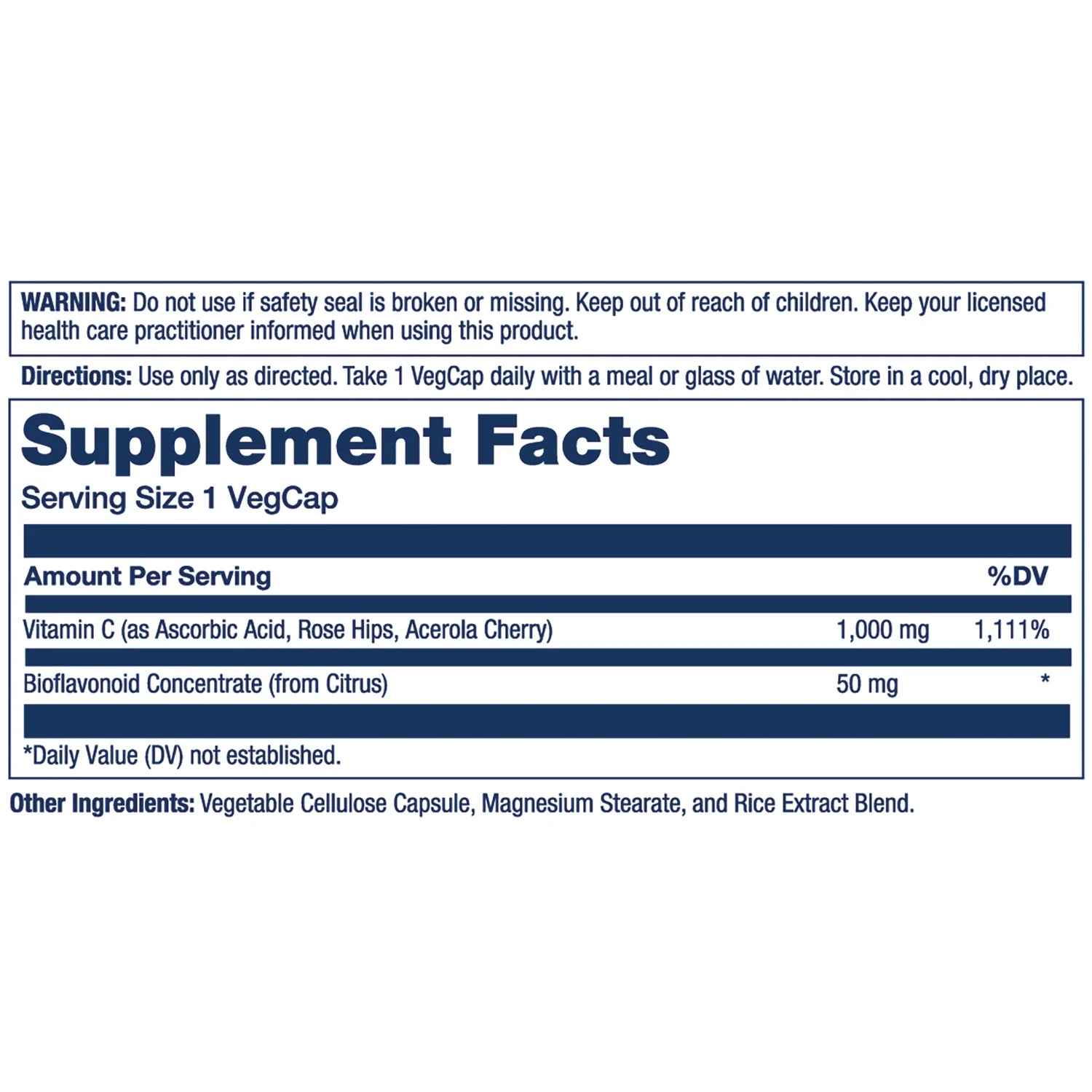 WARNING: Do not use if safety seal is broken or missing. Keep out of reach of children. Keep your licensed health care practitioner informed when using this product.

Directions: Use only as directed. Take 1 VegCap daily with a meal or glass of water. Store in a cool, dry place.

Supplement Facts

Serving Size 1 VegCap

| Amount Per Serving | | %DV |
|---|---|---|
| Vitamin C (as Ascorbic Acid, Rose Hips, Acerola Cherry) | 1,000 mg | 1,111% |
| Bioflavonoid Concentrate (from Citrus) | 50 mg | * |

*Daily Value (DV) not established.

Other Ingredients: Vegetable Cellulose Capsule, Magnesium Stearate, and Rice Extract Blend.